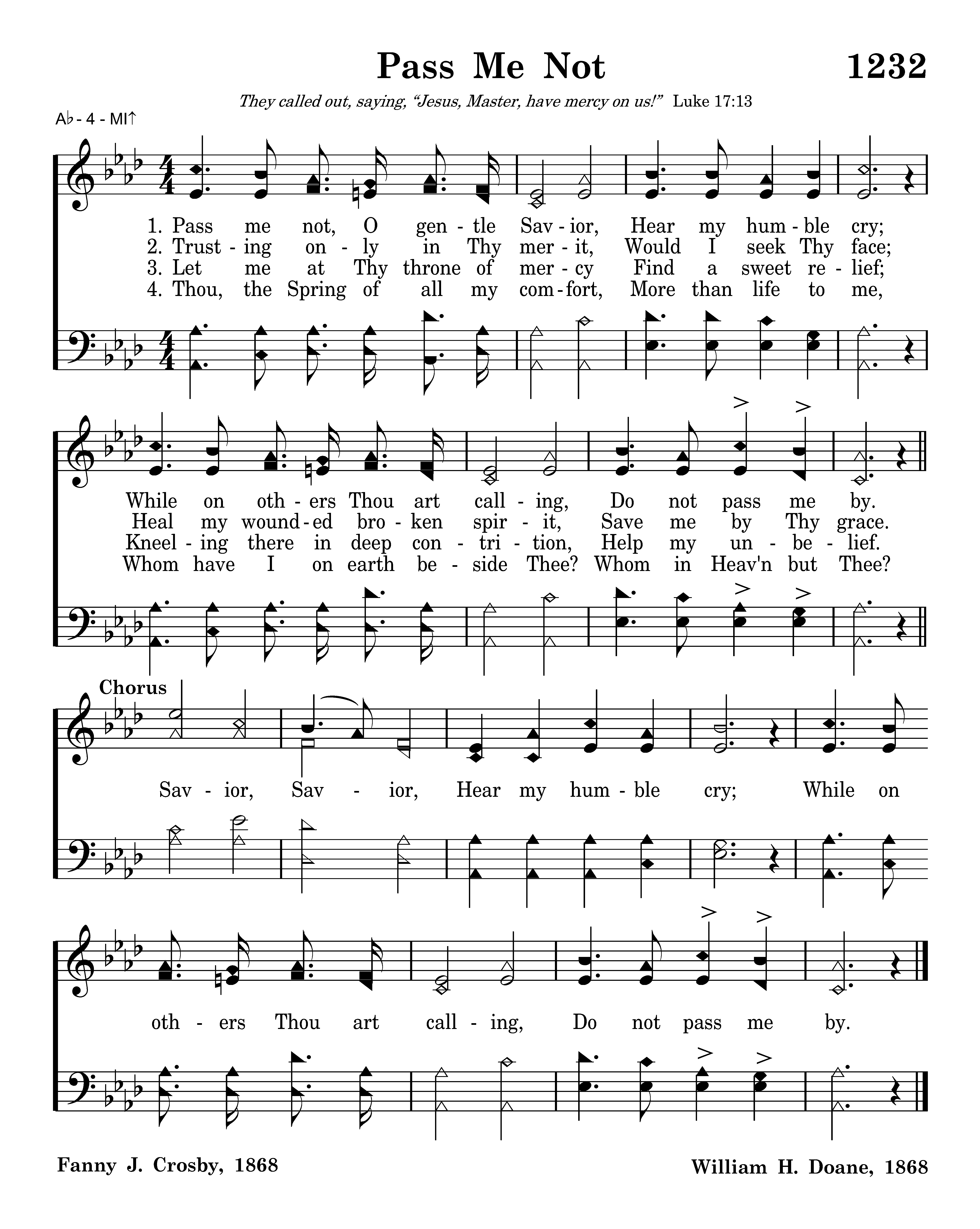 Pass Me Not

1232

They called out, saying, "Jesus, Master, have mercy on us!" Luke 17:13

A♭ - 4 - MI↑

1. Pass me not, O gen - tle Sav - ior, Hear my hum - ble cry;
2. Trust - ing on - ly in Thy mer - it, Would I seek Thy face;
3. Let me at Thy throne of mer - cy Find a sweet re - lief;
4. Thou, the Spring of all my com - fort, More than life to me,

While on oth - ers Thou art call - ing, Do not pass me by.
Heal my wound - ed bro - ken spir - it, Save me by Thy grace.
Kneel - ing there in deep con - tri - tion, Help my un - be - lief.
Whom have I on earth be - side Thee? Whom in Heav'n but Thee?

Chorus

Sav - ior, Sav - ior, Hear my hum - ble cry; While on

oth - ers Thou art call - ing, Do not pass me by.

Fanny J. Crosby, 1868

William H. Doane, 1868